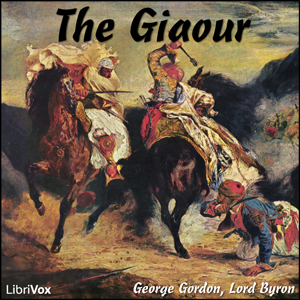 The Giaour

LibriVox

George Gordon, Lord Byron